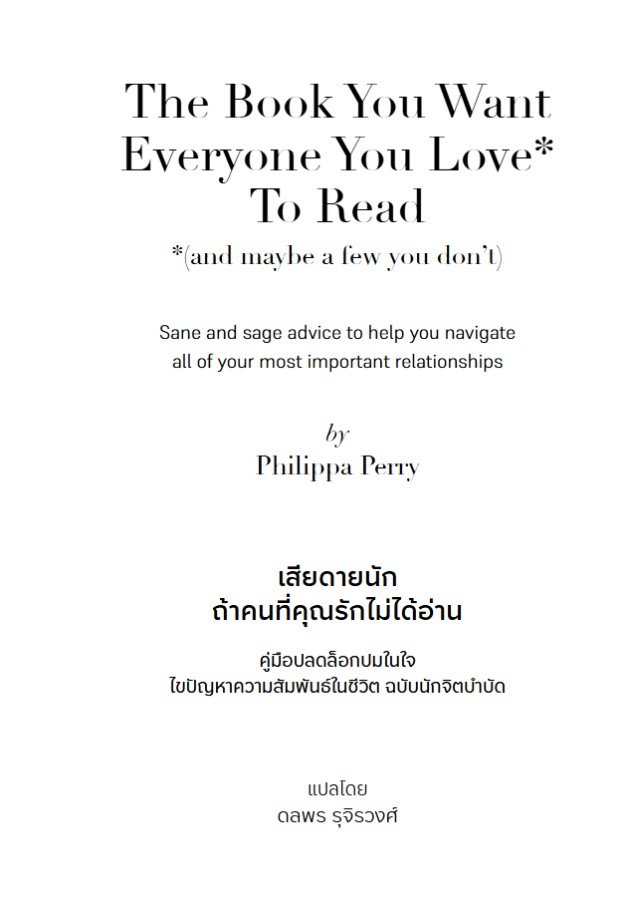 The Book You Want
Everyone You Love*
To Read

*(and maybe a few you don't)

Sane and sage advice to help you navigate all of your most important relationships

by
Philippa Perry

เสียดายนัก
ถ้าคนที่คุณรักไม่ได้อ่าน

คู่มือปลดล็อกปมในใจ
ไขปัญหาความสัมพันธ์ในชีวิต ฉบับนักจิตบำบัด

แปลโดย
ดลพร รุจิรวงศ์